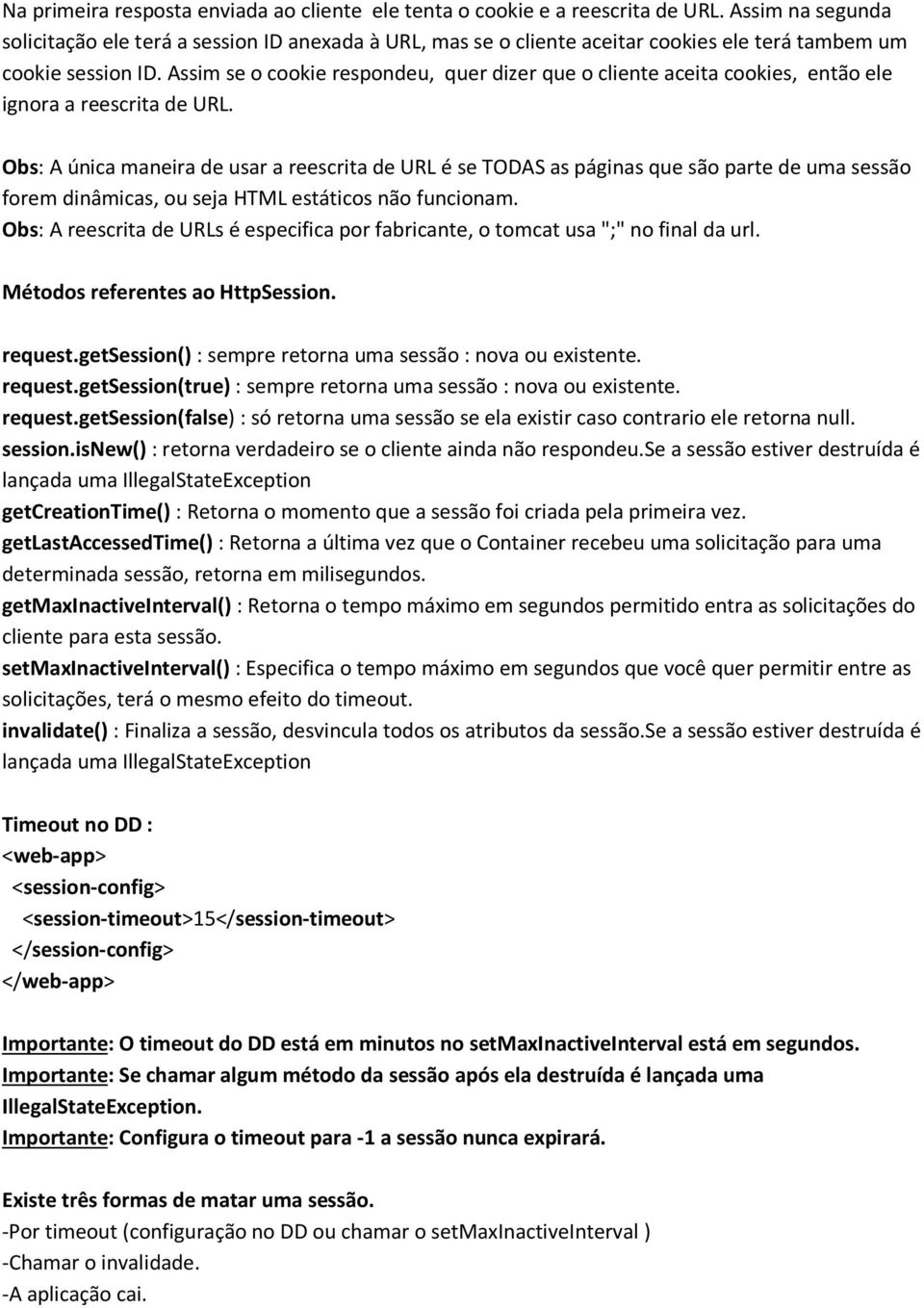 Na primeira resposta enviada ao cliente ele tenta o cookie e a reescrita de URL. Assim na segunda solicitação ele terá a session ID anexada à URL, mas se o cliente aceitar cookies ele terá tambem um cookie session ID. Assim se o cookie respondeu, quer dizer que o cliente aceita cookies, então ele ignora a reescrita de URL.

Obs: A única maneira de usar a reescrita de URL é se TODAS as páginas que são parte de uma sessão forem dinâmicas, ou seja HTML estáticos não funcionam.
Obs: A reescrita de URLs é especifica por fabricante, o tomcat usa ";" no final da url.

Métodos referentes ao HttpSession.

request.getSession() : sempre retorna uma sessão : nova ou existente.
request.getSession(true) : sempre retorna uma sessão : nova ou existente.
request.getSession(false) : só retorna uma sessão se ela existir caso contrario ele retorna null.
session.isNew() : retorna verdadeiro se o cliente ainda não respondeu.Se a sessão estiver destruída é lançada uma IllegalStateException
getCreationTime() : Retorna o momento que a sessão foi criada pela primeira vez.
getLastAccessedTime() : Retorna a última vez que o Container recebeu uma solicitação para uma determinada sessão, retorna em milisegundos.
getMaxInactiveInterval() : Retorna o tempo máximo em segundos permitido entra as solicitações do cliente para esta sessão.
setMaxInactiveInterval() : Especifica o tempo máximo em segundos que você quer permitir entre as solicitações, terá o mesmo efeito do timeout.
invalidate() : Finaliza a sessão, desvincula todos os atributos da sessão.Se a sessão estiver destruída é lançada uma IllegalStateException

Timeout no DD :
<web-app>
<session-config>
<session-timeout>15</session-timeout>
</session-config>
</web-app>

Importante: O timeout do DD está em minutos no setMaxInactiveInterval está em segundos.
Importante: Se chamar algum método da sessão após ela destruída é lançada uma IllegalStateException.
Importante: Configura o timeout para -1 a sessão nunca expirará.

Existe três formas de matar uma sessão.
-Por timeout (configuração no DD ou chamar o setMaxInactiveInterval )
-Chamar o invalidade.
-A aplicação cai.